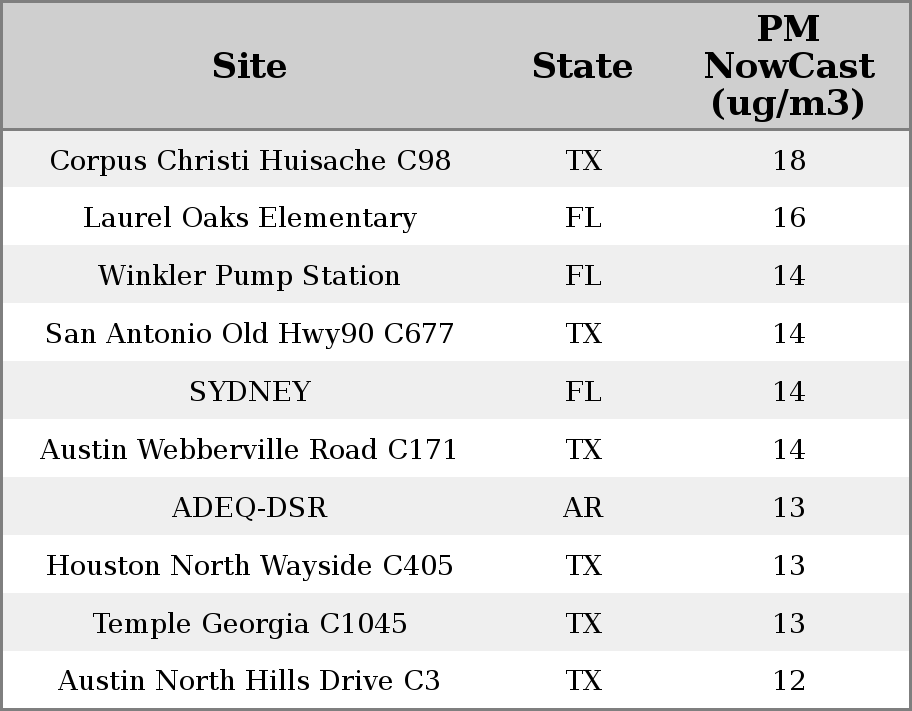 | Site | State | PM NowCast (ug/m3) |
|---|---|---|
| Corpus Christi Huisache C98 | TX | 18 |
| Laurel Oaks Elementary | FL | 16 |
| Winkler Pump Station | FL | 14 |
| San Antonio Old Hwy90 C677 | TX | 14 |
| SYDNEY | FL | 14 |
| Austin Webberville Road C171 | TX | 14 |
| ADEQ-DSR | AR | 13 |
| Houston North Wayside C405 | TX | 13 |
| Temple Georgia C1045 | TX | 13 |
| Austin North Hills Drive C3 | TX | 12 |